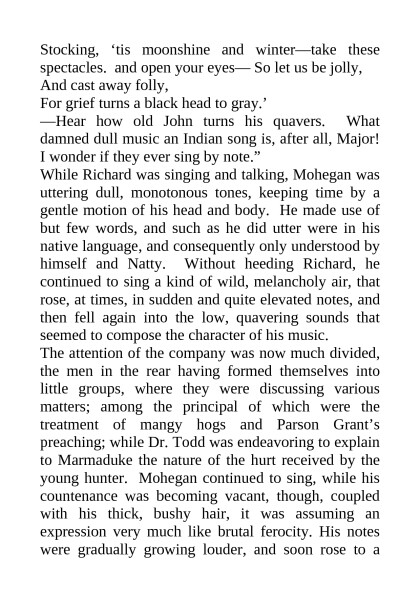 Stocking, ‘tis moonshine and winter—take these spectacles. and open your eyes— So let us be jolly,
And cast away folly,
For grief turns a black head to gray.’
—Hear how old John turns his quavers. What damned dull music an Indian song is, after all, Major! I wonder if they ever sing by note.”
While Richard was singing and talking, Mohegan was uttering dull, monotonous tones, keeping time by a gentle motion of his head and body. He made use of but few words, and such as he did utter were in his native language, and consequently only understood by himself and Natty. Without heeding Richard, he continued to sing a kind of wild, melancholy air, that rose, at times, in sudden and quite elevated notes, and then fell again into the low, quavering sounds that seemed to compose the character of his music.
The attention of the company was now much divided, the men in the rear having formed themselves into little groups, where they were discussing various matters; among the principal of which were the treatment of mangy hogs and Parson Grant’s preaching; while Dr. Todd was endeavoring to explain to Marmaduke the nature of the hurt received by the young hunter. Mohegan continued to sing, while his countenance was becoming vacant, though, coupled with his thick, bushy hair, it was assuming an expression very much like brutal ferocity. His notes were gradually growing louder, and soon rose to a